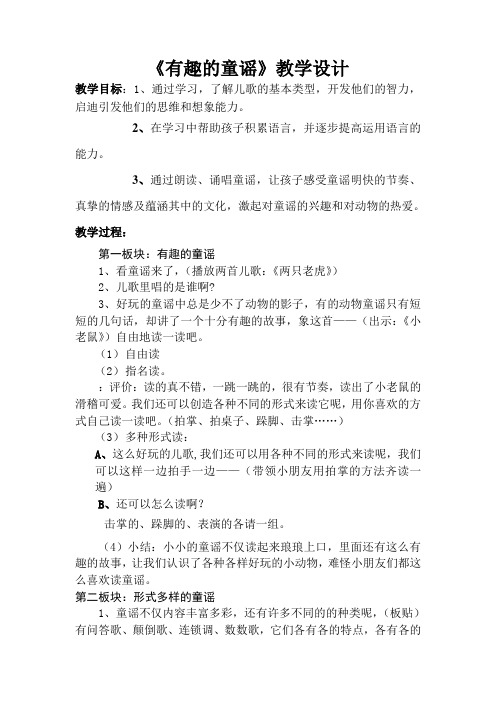 《有趣的童谣》教学设计

教学目标：1、通过学习，了解儿歌的基本类型，开发他们的智力，启迪引发他们的思维和想象能力。

2、在学习中帮助孩子积累语言，并逐步提高运用语言的能力。

3、通过朗读、诵唱童谣，让孩子感受童谣明快的节奏、真挚的情感及蕴涵其中的文化，激起对童谣的兴趣和对动物的热爱。

教学过程：

第一板块：有趣的童谣

1、看童谣来了，（播放两首儿歌：《两只老虎》）

2、儿歌里唱的是谁啊？

3、好玩的童谣中总是少不了动物的影子，有的动物童谣只有短短的几句话，却讲了一个十分有趣的故事，象这首——（出示：《小老鼠》）自由地读一读吧。

（1）自由读

（2）指名读。

：评价：读的真不错，一跳一跳的，很有节奏，读出了小老鼠的滑稽可爱。我们还可以创造各种不同的形式来读它呢，用你喜欢的方式自己读一读吧。（拍掌、拍桌子、跺脚、击掌……）

（3）多种形式读：

A、这么好玩的儿歌，我们还可以用各种不同的形式来读呢，我们可以这样一边拍手一边——（带领小朋友用拍掌的方法齐读一遍）

B、还可以怎么读啊？

击掌的、跺脚的、表演的各请一组。

（4）小结：小小的童谣不仅读起来琅琅上口，里面还有这么有趣的故事，让我们认识了各种各样好玩的小动物，难怪小朋友们都这么喜欢读童谣。

第二板块：形式多样的童谣

1、童谣不仅内容丰富多彩，还有许多不同的的种类呢，（板贴）有问答歌、颠倒歌、连锁调、数数歌，它们各有各的特点，各有各的